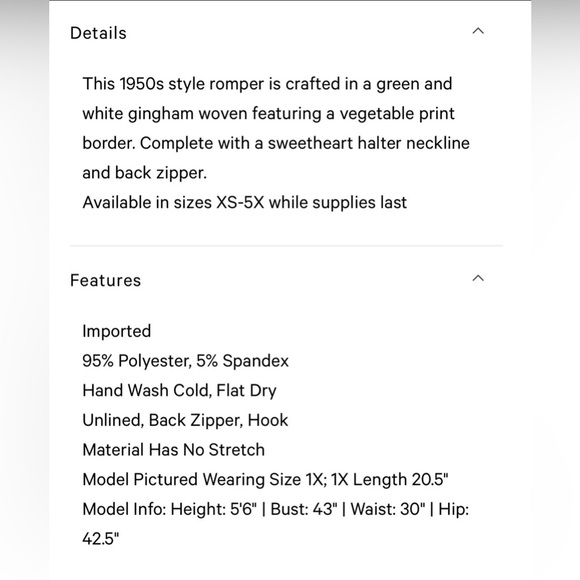 Details

This 1950s style romper is crafted in a green and white gingham woven featuring a vegetable print border. Complete with a sweetheart halter neckline and back zipper.
Available in sizes XS-5X while supplies last

Features

Imported
95% Polyester, 5% Spandex
Hand Wash Cold, Flat Dry
Unlined, Back Zipper, Hook
Material Has No Stretch
Model Pictured Wearing Size 1X; 1X Length 20.5"
Model Info: Height: 5'6" | Bust: 43" | Waist: 30" | Hip: 42.5"